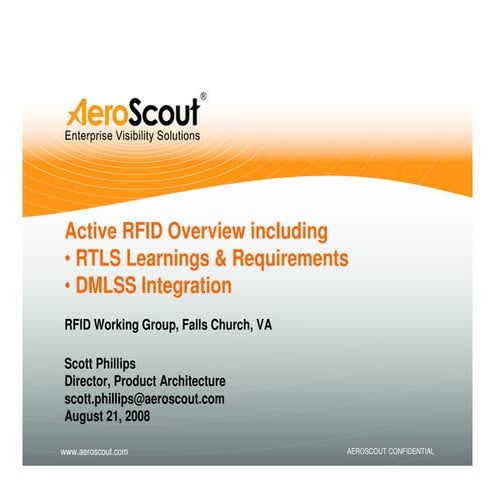 AeroScout®
Enterprise Visibility Solutions

Active RFID Overview including
• RTLS Learnings & Requirements
• DMLSS Integration

RFID Working Group, Falls Church, VA

Scott Phillips
Director, Product Architecture
scott.phillips@aeroscout.com
August 21, 2008

www.aeroscout.com

AEROSCOUT CONFIDENTIAL